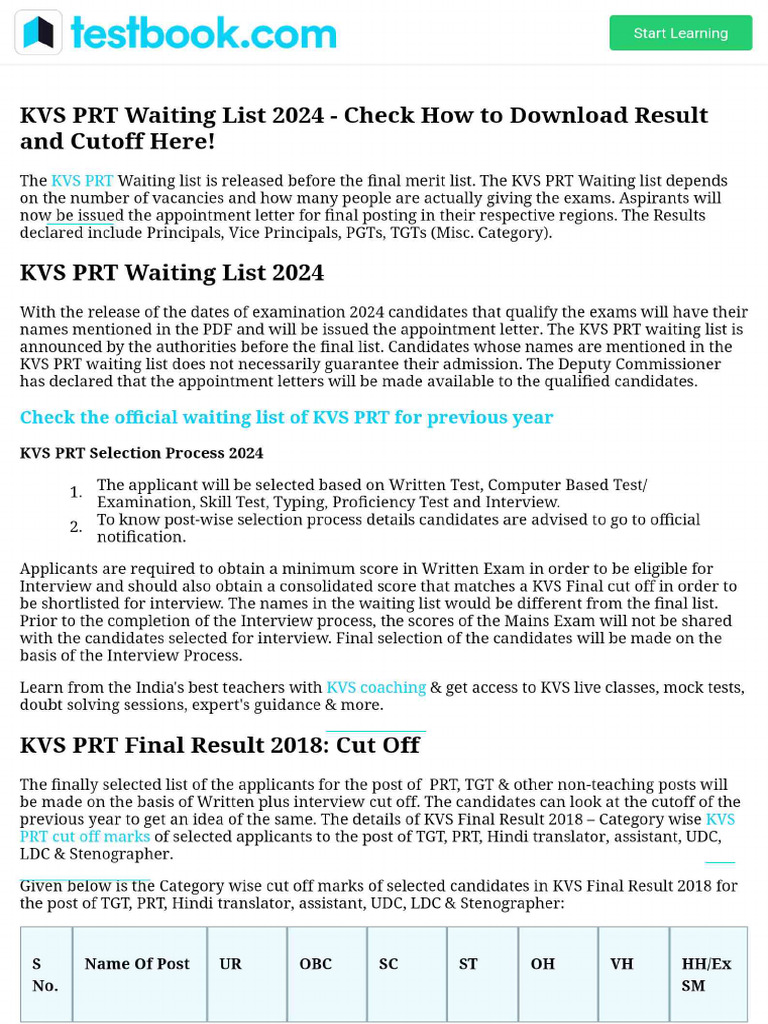 testbook.com

Start Learning

KVS PRT Waiting List 2024 - Check How to Download Result and Cutoff Here!

The KVS PRT Waiting list is released before the final merit list. The KVS PRT Waiting list depends on the number of vacancies and how many people are actually giving the exams. Aspirants will now be issued the appointment letter for final posting in their respective regions. The Results declared include Principals, Vice Principals, PGTs, TGTs (Misc. Category).

KVS PRT Waiting List 2024

With the release of the dates of examination 2024 candidates that qualify the exams will have their names mentioned in the PDF and will be issued the appointment letter. The KVS PRT waiting list is announced by the authorities before the final list. Candidates whose names are mentioned in the KVS PRT waiting list does not necessarily guarantee their admission. The Deputy Commissioner has declared that the appointment letters will be made available to the qualified candidates.

Check the official waiting list of KVS PRT for previous year

KVS PRT Selection Process 2024

1. The applicant will be selected based on Written Test, Computer Based Test/ Examination, Skill Test, Typing, Proficiency Test and Interview.
2. To know post-wise selection process details candidates are advised to go to official notification.

Applicants are required to obtain a minimum score in Written Exam in order to be eligible for Interview and should also obtain a consolidated score that matches a KVS Final cut off in order to be shortlisted for interview. The names in the waiting list would be different from the final list. Prior to the completion of the Interview process, the scores of the Mains Exam will not be shared with the candidates selected for interview. Final selection of the candidates will be made on the basis of the Interview Process.

Learn from the India's best teachers with KVS coaching & get access to KVS live classes, mock tests, doubt solving sessions, expert's guidance & more.

KVS PRT Final Result 2018: Cut Off

The finally selected list of the applicants for the post of PRT, TGT & other non-teaching posts will be made on the basis of Written plus interview cut off. The candidates can look at the cutoff of the previous year to get an idea of the same. The details of KVS Final Result 2018 – Category wise KVS PRT cut off marks of selected applicants to the post of TGT, PRT, Hindi translator, assistant, UDC, LDC & Stenographer.

Given below is the Category wise cut off marks of selected candidates in KVS Final Result 2018 for the post of TGT, PRT, Hindi translator, assistant, UDC, LDC & Stenographer:

| S No. | Name Of Post | UR | OBC | SC | ST | OH | VH | HH/Ex SM |
|---|---|---|---|---|---|---|---|---|